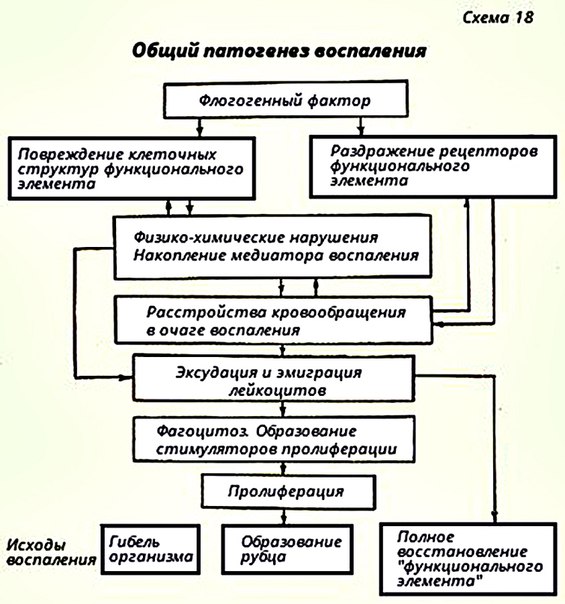 Схема 18

Общий патогенез воспаления

Флогогенный фактор

Повреждение клеточных структур функционального элемента

Раздражение рецепторов функционального элемента

Физико-химические нарушения
Накопление медиатора воспаления

Расстройства кровообращения в очаге воспаления

Эксудация и эмиграция лейкоцитов

Фагоцитоз. Образование стимуляторов пролиферации

Пролиферация

Исходы воспаления

Гибель организма

Образование рубца

Полное восстановление "функционального элемента"